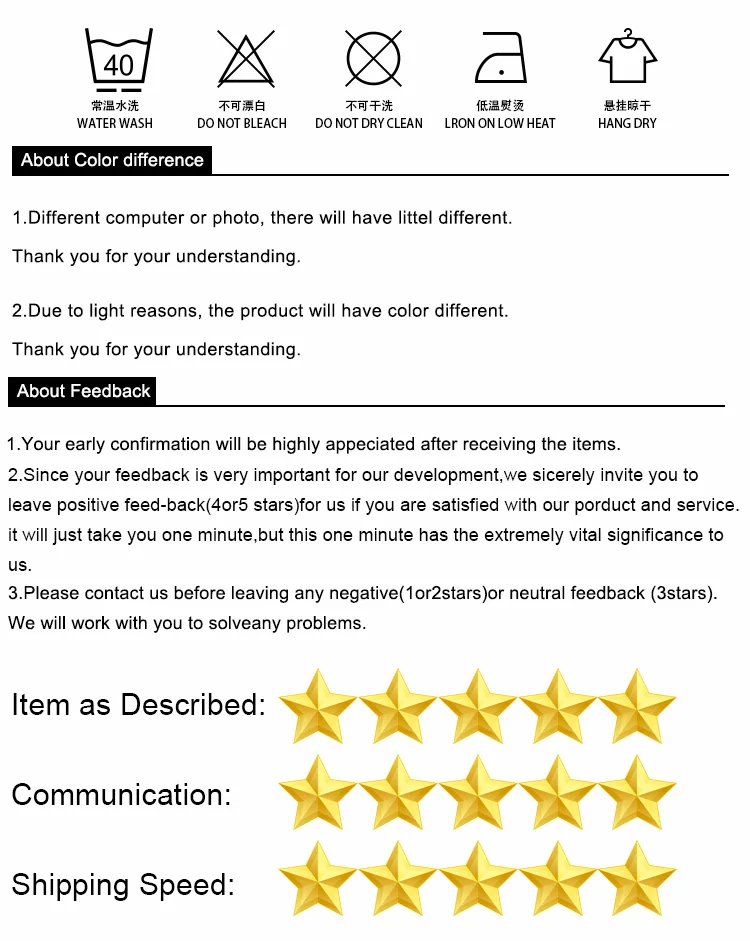 40
常温水洗
WATER WASH

不可漂白
DO NOT BLEACH

不可干洗
DO NOT DRY CLEAN

低温熨烫
LRON ON LOW HEAT

悬挂晾干
HANG DRY

About Color difference

1.Different computer or photo, there will have littel different.

Thank you for your understanding.

2.Due to light reasons, the product will have color different.

Thank you for your understanding.

About Feedback

1.Your early confirmation will be highly appeciated after receiving the items.
2.Since your feedback is very important for our development,we sicerely invite you to leave positive feed-back(4or5 stars)for us if you are satisfied with our porduct and service. it will just take you one minute,but this one minute has the extremely vital significance to us.
3.Please contact us before leaving any negative(1or2stars)or neutral feedback (3stars). We will work with you to solveany problems.

Item as Described:

Communication:

Shipping Speed: